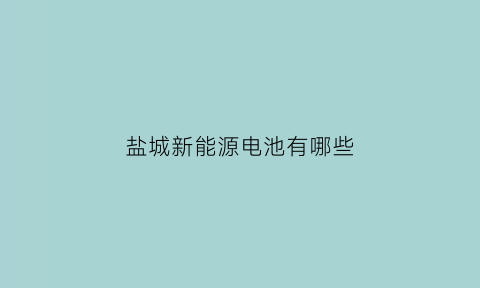 盐城新能源电池有哪些